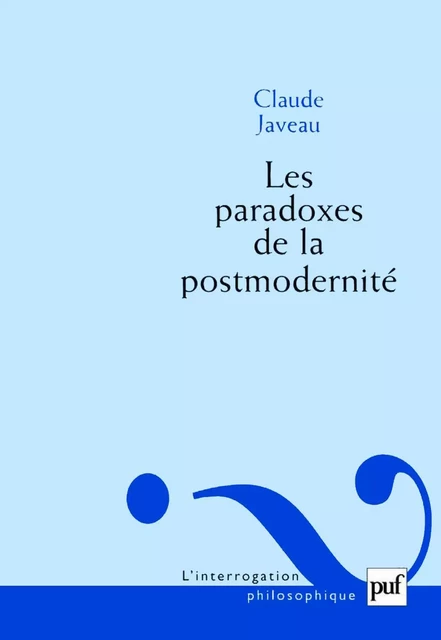 Claude
Javeau

Les paradoxes de la postmodernité

L'interrogation
philosophique

puf